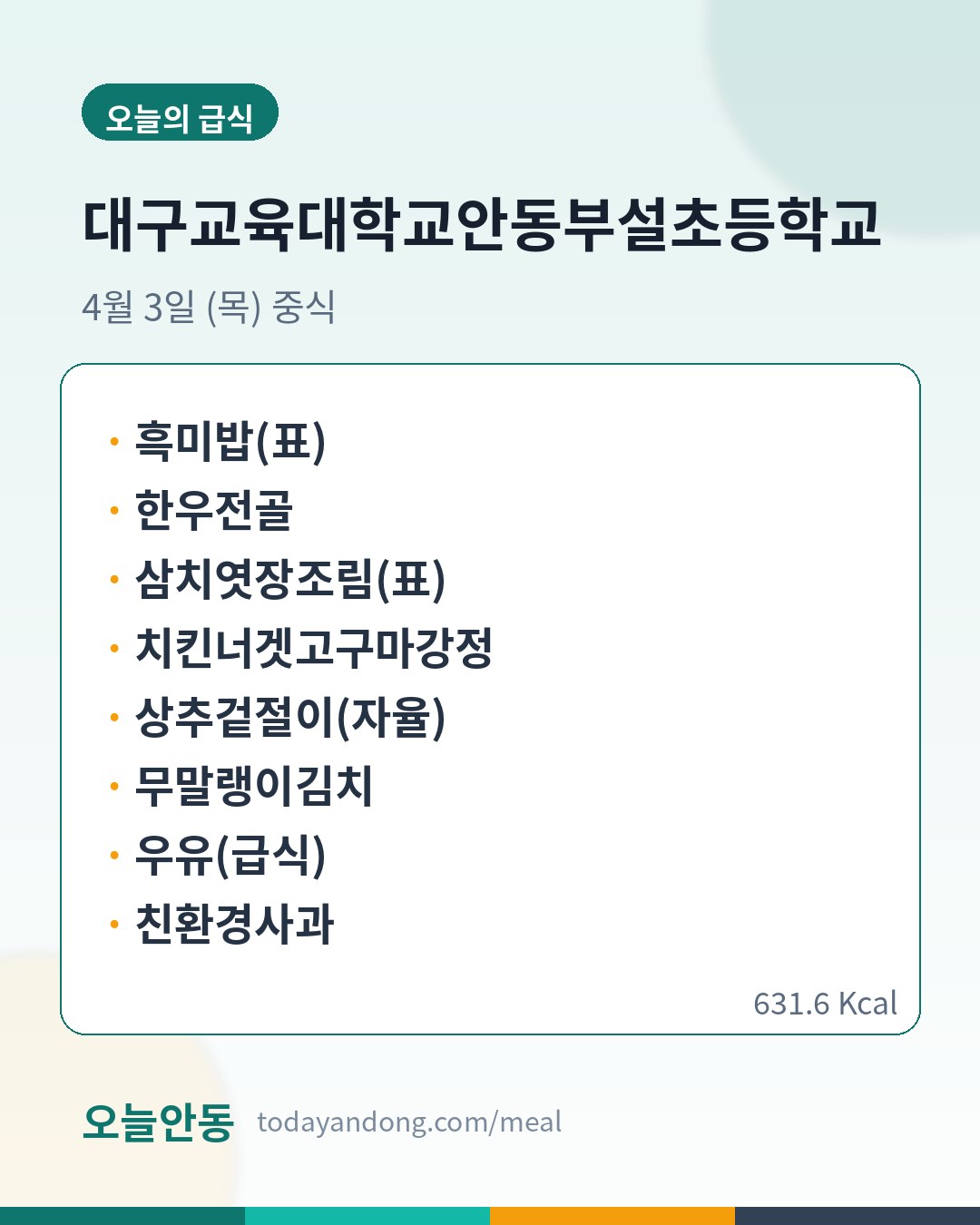 오늘의 급식

대구교육대학교안동부설초등학교

4월 3일 (목) 중식

• 흑미밥(표)
• 한우전골
• 삼치엿장조림(표)
• 치킨너겟고구마강정
• 상추겉절이(자율)
• 무말랭이김치
• 우유(급식)
• 친환경사과

631.6 Kcal

오늘안동 todayandong.com/meal